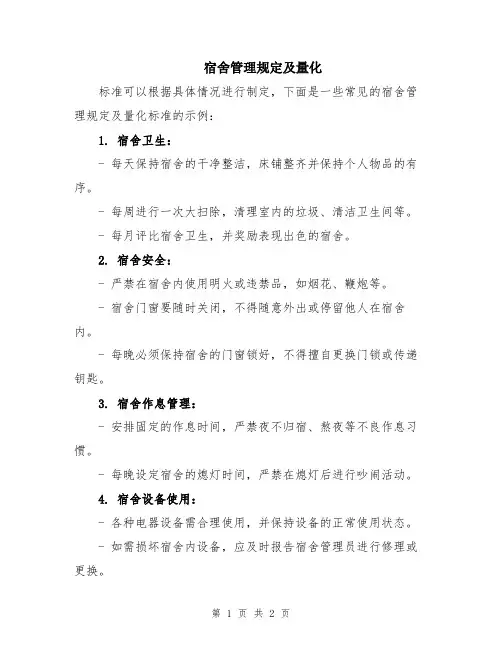 宿舍管理规定及量化

标准可以根据具体情况进行制定，下面是一些常见的宿舍管理规定及量化标准的示例：

1. 宿舍卫生：

- 每天保持宿舍的干净整洁，床铺整齐并保持个人物品的有序。

- 每周进行一次大扫除，清理室内的垃圾、清洁卫生间等。

- 每月评比宿舍卫生，并奖励表现出色的宿舍。

2. 宿舍安全：

- 严禁在宿舍内使用明火或违禁品，如烟花、鞭炮等。

- 宿舍门窗要随时关闭，不得随意外出或停留他人在宿舍内。

- 每晚必须保持宿舍的门窗锁好，不得擅自更换门锁或传递钥匙。

3. 宿舍作息管理：

- 安排固定的作息时间，严禁夜不归宿、熬夜等不良作息习惯。

- 每晚设定宿舍的熄灯时间，严禁在熄灯后进行吵闹活动。

4. 宿舍设备使用：

- 各种电器设备需合理使用，并保持设备的正常使用状态。

- 如需损坏宿舍内设备，应及时报告宿舍管理员进行修理或更换。

第 1 页 共 2 页